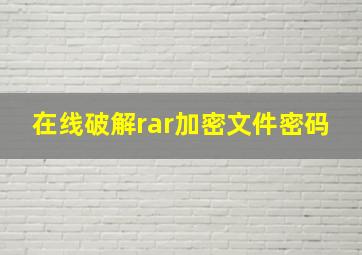 在线破解rar加密文件密码